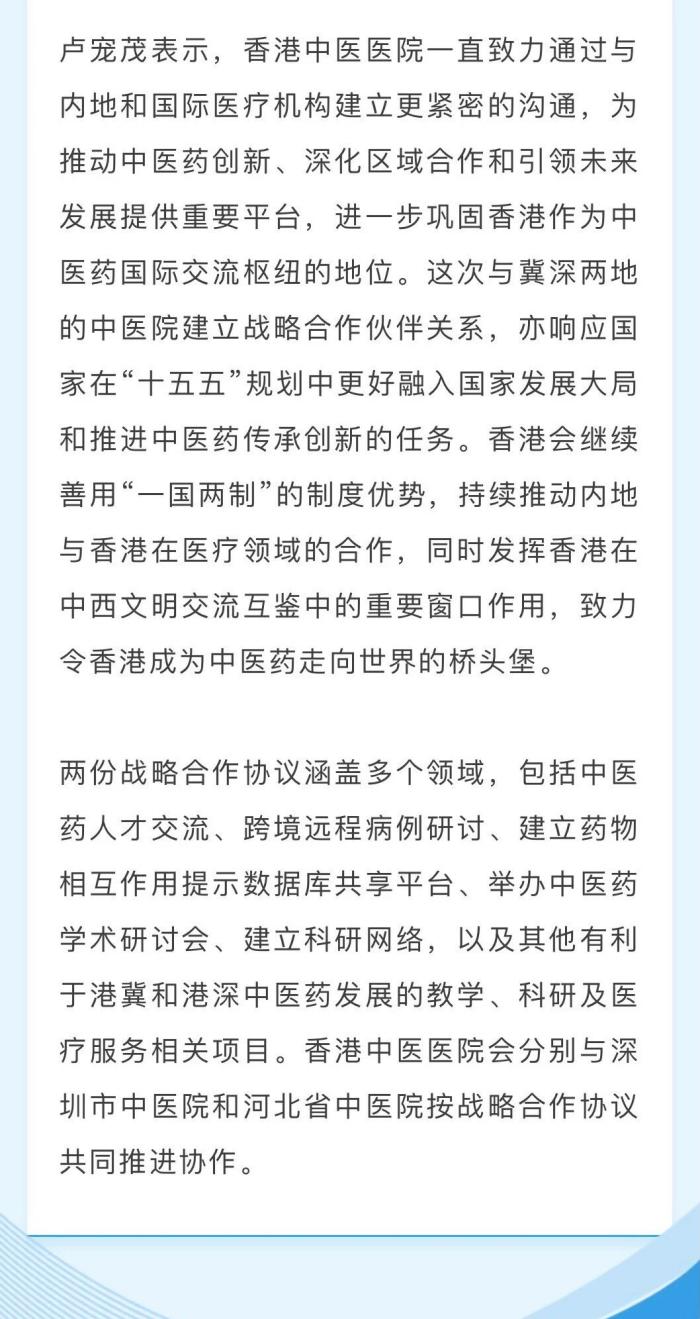 卢宠茂表示，香港中医医院一直致力通过与内地和国际医疗机构建立更紧密的沟通，为推动中医药创新、深化区域合作和引领未来发展提供重要平台，进一步巩固香港作为中医药国际交流枢纽的地位。这次与冀深两地的中医院建立战略合作伙伴关系，亦响应国家在“十五五”规划中更好融入国家发展大局和推进中医药传承创新的任务。香港会继续善用“一国两制”的制度优势，持续推动内地与香港在医疗领域的合作，同时发挥香港在中西文明交流互鉴中的重要窗口作用，致力令香港成为中医药走向世界的桥头堡。

两份战略合作协议涵盖多个领域，包括中医药人才交流、跨境远程病例研讨、建立药物相互作用提示数据库共享平台、举办中医药学术研讨会、建立科研网络，以及其他有利于港冀和港深中医药发展的教学、科研及医疗服务相关项目。香港中医医院会分别与深圳市中医院和河北省中医院按战略合作协议共同推进协作。